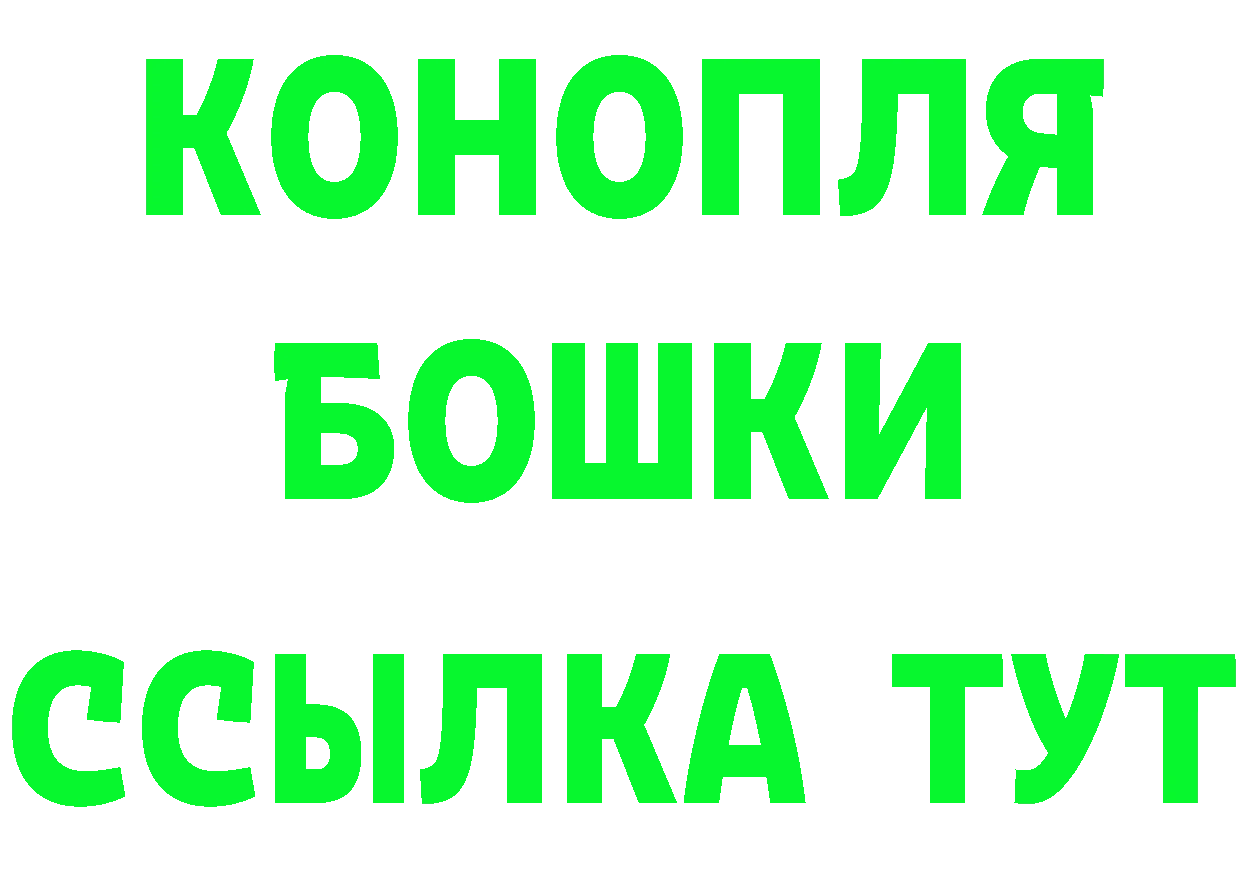 КОНОПЛЯ
БОШКИ
ССЫЛКА ТУТ